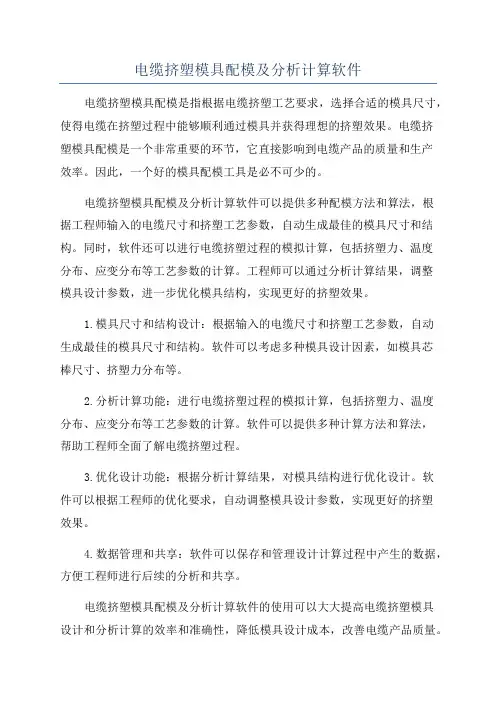 电缆挤塑模具配模及分析计算软件

电缆挤塑模具配模是指根据电缆挤塑工艺要求，选择合适的模具尺寸，使得电缆在挤塑过程中能够顺利通过模具并获得理想的挤塑效果。电缆挤塑模具配模是一个非常重要的环节，它直接影响到电缆产品的质量和生产效率。因此，一个好的模具配模工具是必不可少的。

电缆挤塑模具配模及分析计算软件可以提供多种配模方法和算法，根据工程师输入的电缆尺寸和挤塑工艺参数，自动生成最佳的模具尺寸和结构。同时，软件还可以进行电缆挤塑过程的模拟计算，包括挤塑力、温度分布、应变分布等工艺参数的计算。工程师可以通过分析计算结果，调整模具设计参数，进一步优化模具结构，实现更好的挤塑效果。

1.模具尺寸和结构设计：根据输入的电缆尺寸和挤塑工艺参数，自动生成最佳的模具尺寸和结构。软件可以考虑多种模具设计因素，如模具芯棒尺寸、挤塑力分布等。

2.分析计算功能：进行电缆挤塑过程的模拟计算，包括挤塑力、温度分布、应变分布等工艺参数的计算。软件可以提供多种计算方法和算法，帮助工程师全面了解电缆挤塑过程。

3.优化设计功能：根据分析计算结果，对模具结构进行优化设计。软件可以根据工程师的优化要求，自动调整模具设计参数，实现更好的挤塑效果。

4.数据管理和共享：软件可以保存和管理设计计算过程中产生的数据，方便工程师进行后续的分析和共享。

电缆挤塑模具配模及分析计算软件的使用可以大大提高电缆挤塑模具设计和分析计算的效率和准确性，降低模具设计成本，改善电缆产品质量。